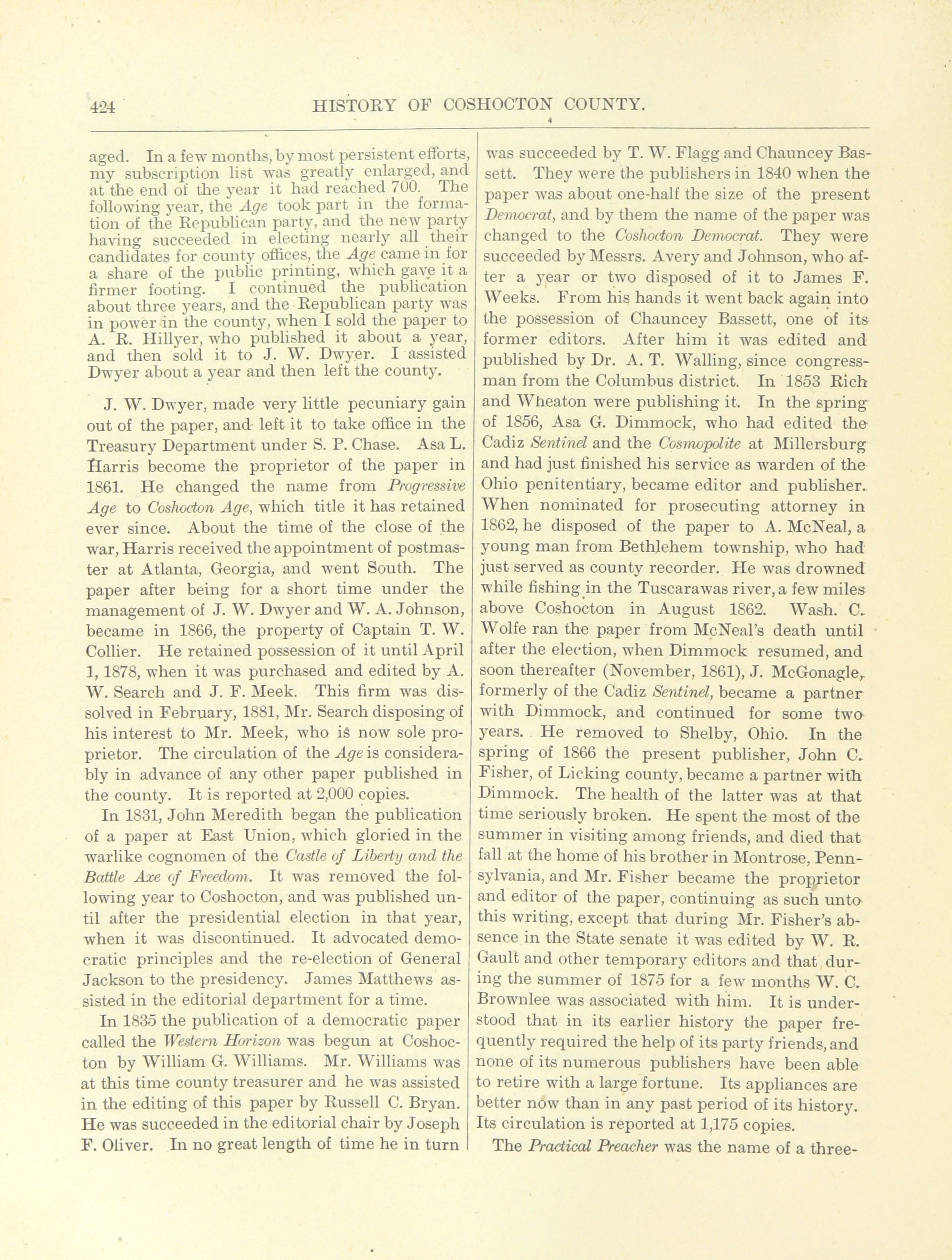 424 HISTORY OF COSHOCTON COUNTY.

aged. In a few months, by most persistent efforts, my subscription list was greatly enlarged, and at the end of the year it had reached 700. The following year, the Age took part in the formation of the Republican party, and the new party having succeeded in electing nearly all their candidates for county offices, the Age came in for a share of the public printing, which gave it a firmer footing. I continued the publication about three years, and the Republican party was in power in the county, when I sold the paper to A. R. Hillyer, who published it about a year, and then sold it to J. W. Dwyer. I assisted Dwyer about a year and then left the county.

J. W. Dwyer, made very little pecuniary gain out of the paper, and left it to take office in the Treasury Department under S. P. Chase. Asa L. Harris become the proprietor of the paper in 1861. He changed the name from Progressive Age to Coshocton Age, which title it has retained ever since. About the time of the close of the war, Harris received the appointment of postmaster at Atlanta, Georgia, and went South. The paper after being for a short time under the management of J. W. Dwyer and W. A. Johnson, became in 1866, the property of Captain T. W. Collier. He retained possession of it until April 1, 1878, when it was purchased and edited by A. W. Search and J. F. Meek. This firm was dissolved in February, 1881, Mr. Search disposing of his interest to Mr. Meek, who is now sole proprietor. The circulation of the Age is considerably in advance of any other paper published in the county. It is reported at 2,000 copies.

In 1831, John Meredith began the publication of a paper at East Union, which gloried in the warlike cognomen of the Castle of Liberty and the Battle Axe of Freedom. It was removed the following year to Coshocton, and was published until after the presidential election in that year, when it was discontinued. It advocated democratic principles and the re-election of General Jackson to the presidency. James Matthews assisted in the editorial department for a time.

In 1835 the publication of a democratic paper called the Western Horizon was begun at Coshocton by William G. Williams. Mr. Williams was at this time county treasurer and he was assisted in the editing of this paper by Russell C. Bryan. He was succeeded in the editorial chair by Joseph F. Oliver. In no great length of time he in turn was succeeded by T. W. Flagg and Chauncey Bassett. They were the publishers in 1840 when the paper was about one-half the size of the present Democrat, and by them the name of the paper was changed to the Coshocton Democrat. They were succeeded by Messrs. Avery and Johnson, who after a year or two disposed of it to James F. Weeks. From his hands it went back again into the possession of Chauncey Bassett, one of its former editors. After him it was edited and published by Dr. A. T. Walling, since congressman from the Columbus district. In 1853 Rich and Wheaton were publishing it. In the spring of 1856, Asa G. Dimmock, who had edited the Cadiz Sentinel and the Cosmopolite at Millersburg and had just finished his service as warden of the Ohio penitentiary, became editor and publisher. When nominated for prosecuting attorney in 1862, he disposed of the paper to A. McNeal, a young man from Bethlehem township, who had just served as county recorder. He was drowned while fishing in the Tuscarawas river, a few miles above Coshocton in August 1862. Wash. C. Wolfe ran the paper from McNeal's death until after the election, when Dimmock resumed, and soon thereafter (November, 1861), J. McGonagle, formerly of the Cadiz Sentinel, became a partner with Dimmock, and continued for some two years. He removed to Shelby, Ohio. In the spring of 1866 the present publisher, John C. Fisher, of Licking county, became a partner with Dimmock. The health of the latter was at that time seriously broken. He spent the most of the summer in visiting among friends, and died that fall at the home of his brother in Montrose, Pennsylvania, and Mr. Fisher became the proprietor and editor of the paper, continuing as such unto this writing, except that during Mr. Fisher's absence in the State senate it was edited by W. R. Gault and other temporary editors and that during the summer of 1875 for a few months W. C. Brownlee was associated with him. It is understood that in its earlier history the paper frequently required the help of its party friends, and none of its numerous publishers have been able to retire with a large fortune. Its appliances are better now than in any past period of its history. Its circulation is reported at 1,175 copies.

The Practical Preacher was the name of a three-